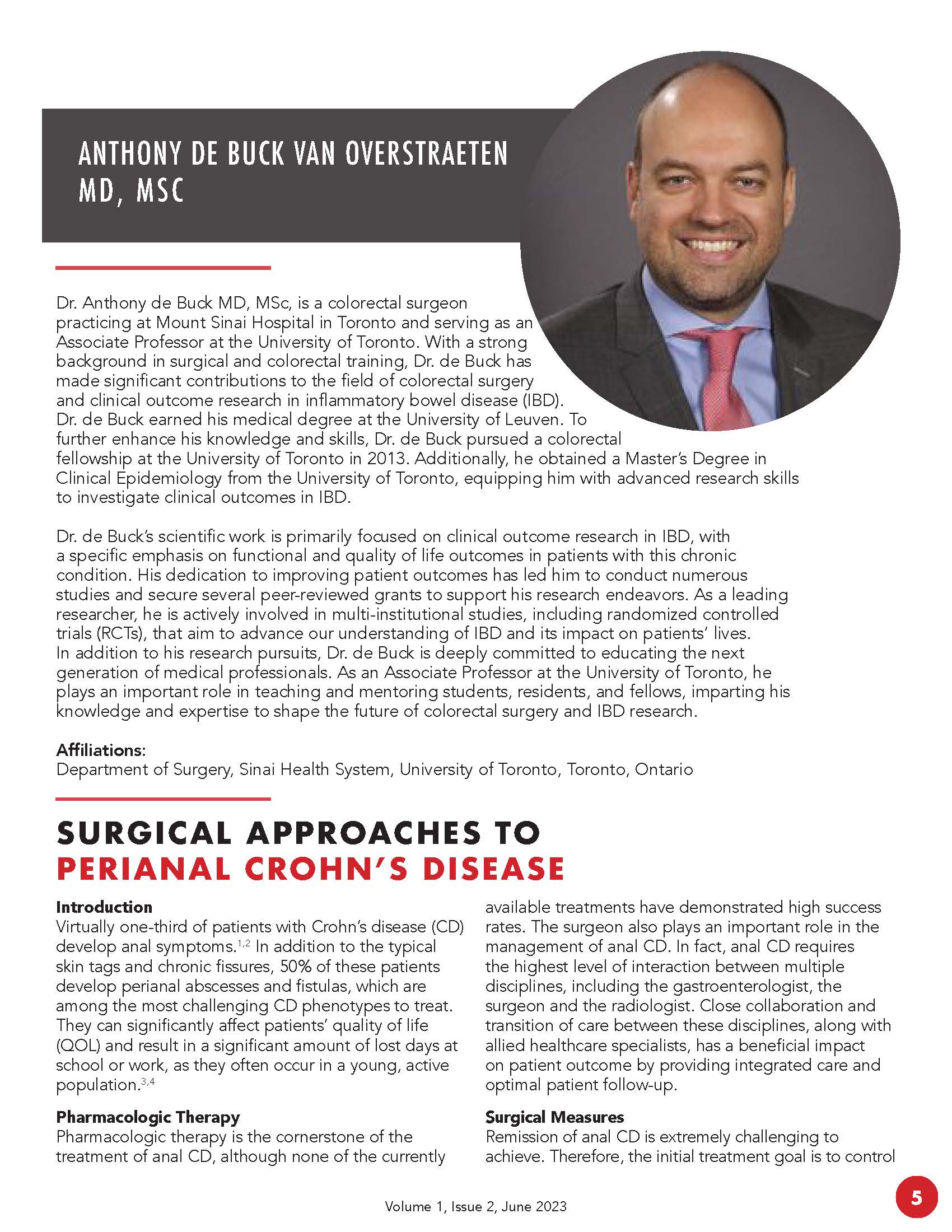 ANTHONY DE BUCK VAN OVERSTRAETEN
MD, MSC

Dr. Anthony de Buck MD, MSc, is a colorectal surgeon practicing at Mount Sinai Hospital in Toronto and serving as an Associate Professor at the University of Toronto. With a strong background in surgical and colorectal training, Dr. de Buck has made significant contributions to the field of colorectal surgery and clinical outcome research in inflammatory bowel disease (IBD). Dr. de Buck earned his medical degree at the University of Leuven. To further enhance his knowledge and skills, Dr. de Buck pursued a colorectal fellowship at the University of Toronto in 2013. Additionally, he obtained a Master's Degree in Clinical Epidemiology from the University of Toronto, equipping him with advanced research skills to investigate clinical outcomes in IBD.

Dr. de Buck's scientific work is primarily focused on clinical outcome research in IBD, with a specific emphasis on functional and quality of life outcomes in patients with this chronic condition. His dedication to improving patient outcomes has led him to conduct numerous studies and secure several peer-reviewed grants to support his research endeavors. As a leading researcher, he is actively involved in multi-institutional studies, including randomized controlled trials (RCTs), that aim to advance our understanding of IBD and its impact on patients' lives. In addition to his research pursuits, Dr. de Buck is deeply committed to educating the next generation of medical professionals. As an Associate Professor at the University of Toronto, he plays an important role in teaching and mentoring students, residents, and fellows, imparting his knowledge and expertise to shape the future of colorectal surgery and IBD research.

Affiliations:
Department of Surgery, Sinai Health System, University of Toronto, Toronto, Ontario

SURGICAL APPROACHES TO
PERIANAL CROHN'S DISEASE

Introduction
Virtually one-third of patients with Crohn's disease (CD) develop anal symptoms.$^{1,2}$ In addition to the typical skin tags and chronic fissures, 50% of these patients develop perianal abscesses and fistulas, which are among the most challenging CD phenotypes to treat. They can significantly affect patients' quality of life (QOL) and result in a significant amount of lost days at school or work, as they often occur in a young, active population.$^{3,4}$

Pharmacologic Therapy
Pharmacologic therapy is the cornerstone of the treatment of anal CD, although none of the currently available treatments have demonstrated high success rates. The surgeon also plays an important role in the management of anal CD. In fact, anal CD requires the highest level of interaction between multiple disciplines, including the gastroenterologist, the surgeon and the radiologist. Close collaboration and transition of care between these disciplines, along with allied healthcare specialists, has a beneficial impact on patient outcome by providing integrated care and optimal patient follow-up.

Surgical Measures
Remission of anal CD is extremely challenging to achieve. Therefore, the initial treatment goal is to control

Volume 1, Issue 2, June 2023

5